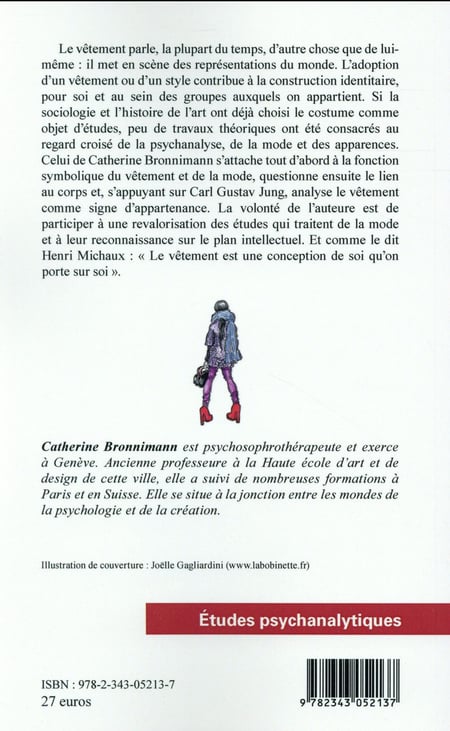 Le vêtement parle, la plupart du temps, d'autre chose que de lui-même : il met en scène des représentations du monde. L'adoption d'un vêtement ou d'un style contribue à la construction identitaire, pour soi et au sein des groupes auxquels on appartient. Si la sociologie et l'histoire de l'art ont déjà choisi le costume comme objet d'études, peu de travaux théoriques ont été consacrés au regard croisé de la psychanalyse, de la mode et des apparences. Celui de Catherine Bronnimann s'attache tout d'abord à la fonction symbolique du vêtement et de la mode, questionne ensuite le lien au corps et, s'appuyant sur Carl Gustav Jung, analyse le vêtement comme signe d'appartenance. La volonté de l'auteure est de participer à une revalorisation des études qui traitent de la mode et à leur reconnaissance sur le plan intellectuel. Et comme le dit Henri Michaux : « Le vêtement est une conception de soi qu'on porte sur soi ».

Catherine Bronnimann est psychosophrothérapeute et exerce à Genève. Ancienne professeure à la Haute école d'art et de design de cette ville, elle a suivi de nombreuses formations à Paris et en Suisse. Elle se situe à la jonction entre les mondes de la psychologie et de la création.

Illustration de couverture : Joëlle Gagliardini (www.labobinette.fr)

Études psychanalytiques

ISBN : 978-2-343-05213-7
27 euros

9 782343 052137